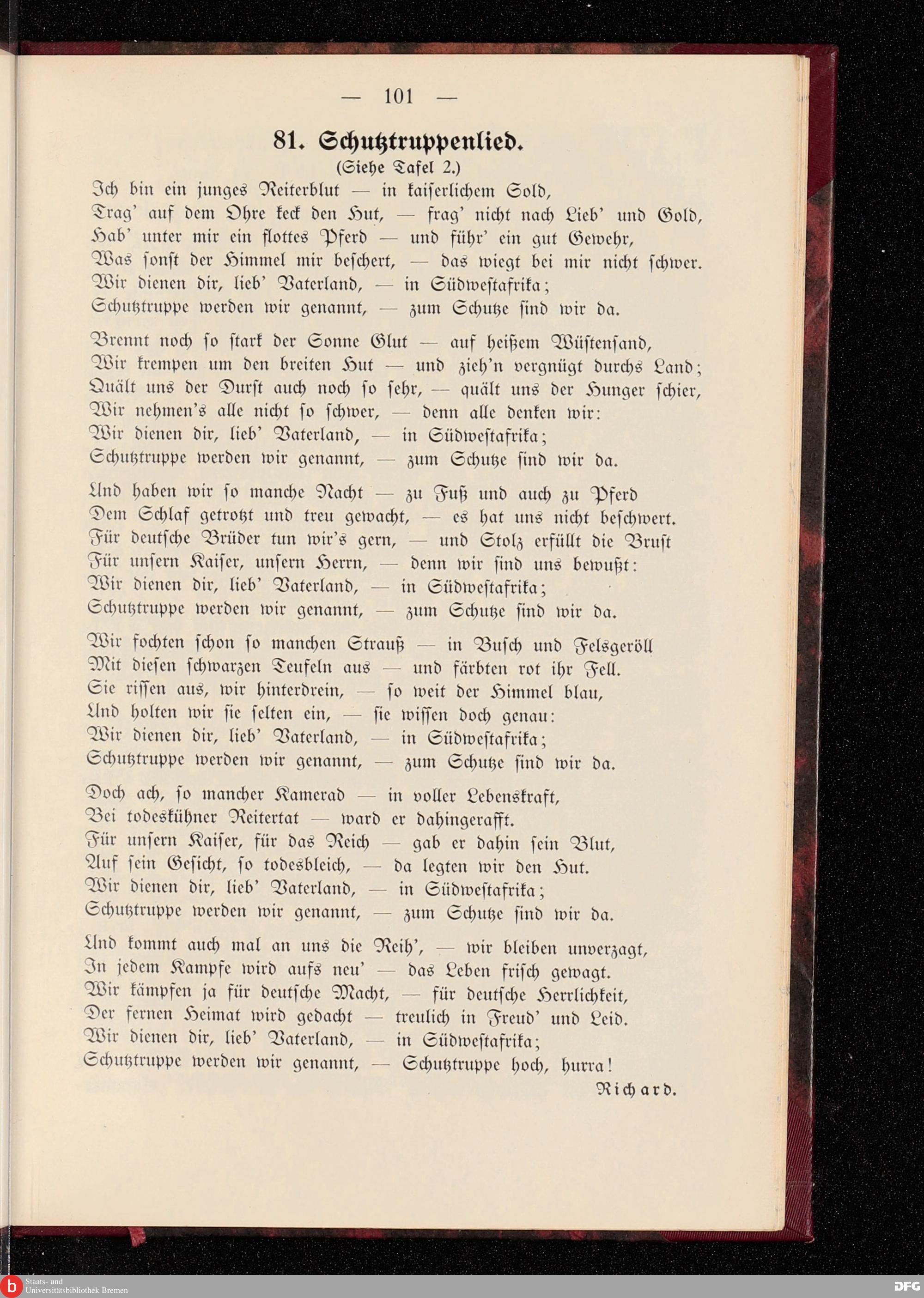 — 101 —

81. Schutztruppenlied.
(Siehe Tafel 2.)

Ich bin ein junges Reiterblut — in kaiserlichem Sold,
Trag' auf dem Ohre keck den Hut, — frag' nicht nach Lieb' und Gold,
Hab' unter mir ein flottes Pferd — und führ' ein gut Gewehr,
Was sonst der Himmel mir beschert, — das wiegt bei mir nicht schwer.
Wir dienen dir, lieb' Vaterland, — in Südwestafrika;
Schutztruppe werden wir genannt, — zum Schutze sind wir da.

Brennt noch so stark der Sonne Glut — auf heißem Wüstensand,
Wir krempen um den breiten Hut — und zieh'n vergnügt durchs Land;
Quält uns der Durst auch noch so sehr, — quält uns der Hunger schier,
Wir nehmen's alle nicht so schwer, — denn alle denken wir:
Wir dienen dir, lieb' Vaterland, — in Südwestafrika;
Schutztruppe werden wir genannt, — zum Schutze sind wir da.

Und haben wir so manche Nacht — zu Fuß und auch zu Pferd
Dem Schlaf getrotzt und treu gewacht, — es hat uns nicht beschwert.
Für deutsche Brüder tun wir's gern, — und Stolz erfüllt die Brust
Für unsern Kaiser, unsern Herrn, — denn wir sind uns bewußt:
Wir dienen dir, lieb' Vaterland, — in Südwestafrika;
Schutztruppe werden wir genannt, — zum Schutze sind wir da.

Wir fochten schon so manchen Strauß — in Busch und Felsgeröll
Mit diesen schwarzen Teufeln aus — und färbten rot ihr Fell.
Sie rissen aus, wir hinterdrein, — so weit der Himmel blau,
Und holten wir sie selten ein, — sie wissen doch genau:
Wir dienen dir, lieb' Vaterland, — in Südwestafrika;
Schutztruppe werden wir genannt, — zum Schutze sind wir da.

Doch ach, so mancher Kamerad — in voller Lebenskraft,
Bei todeskühner Reitertat — ward er dahingerafft.
Für unsern Kaiser, für das Reich — gab er dahin sein Blut,
Auf sein Gesicht, so todesbleich, — da legten wir den Hut.
Wir dienen dir, lieb' Vaterland, — in Südwestafrika;
Schutztruppe werden wir genannt, — zum Schutze sind wir da.

Und kommt auch mal an uns die Reih', — wir bleiben unverzagt,
In jedem Kampfe wird aufs neu' — das Leben frisch gewagt.
Wir kämpfen ja für deutsche Macht, — für deutsche Herrlichkeit,
Der fernen Heimat wird gedacht — treulich in Freud' und Leid.
Wir dienen dir, lieb' Vaterland, — in Südwestafrika;
Schutztruppe werden wir genannt, — Schutztruppe hoch, hurra!

Richard.

Staats- und Universitätsbibliothek Bremen
DFG